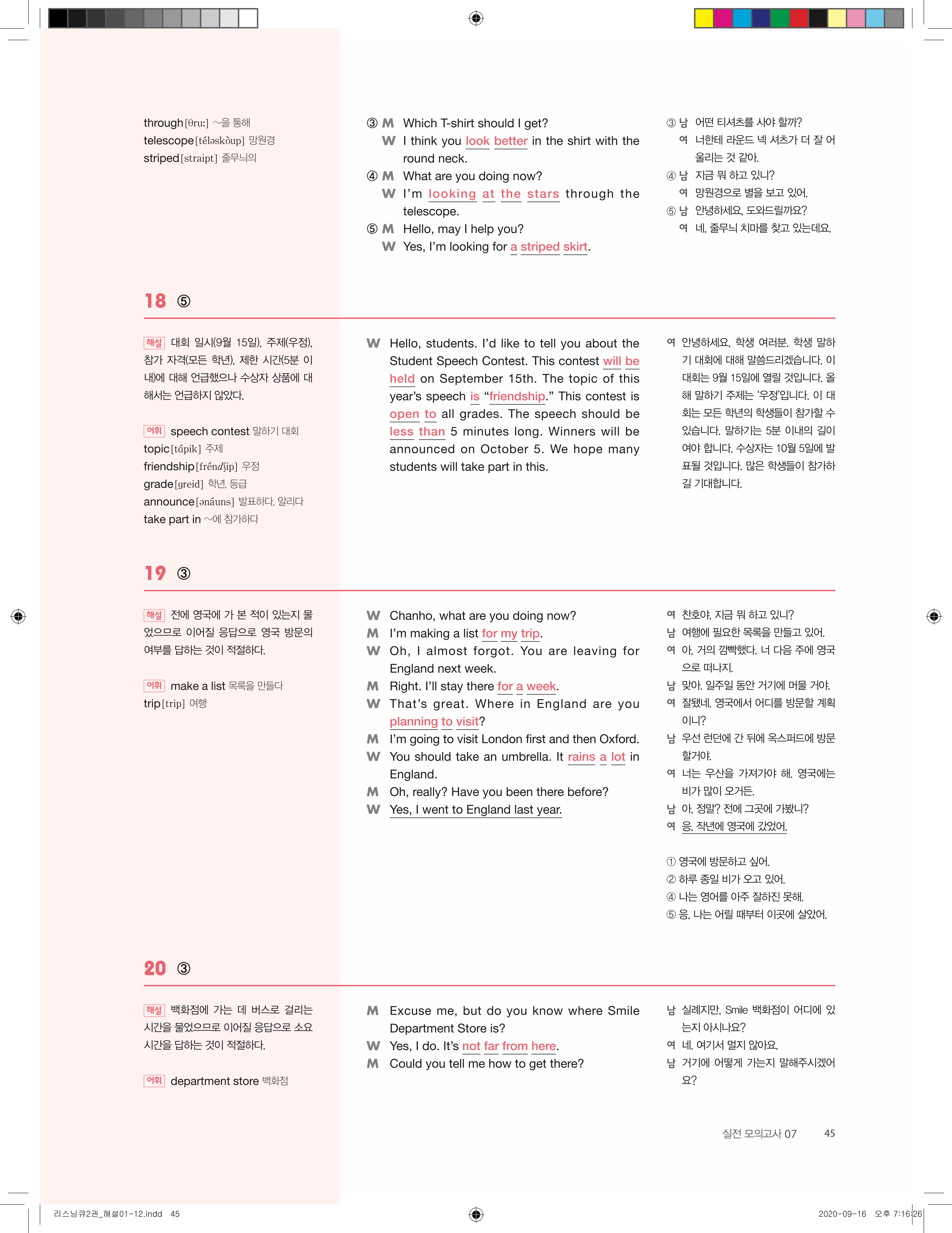 through [θruː] ~을 통해
telescope [téləskòup] 망원경
striped [straipt] 줄무늬의

③ M Which T-shirt should I get?
W I think you look better in the shirt with the round neck.
④ M What are you doing now?
W I'm looking at the stars through the telescope.
⑤ M Hello, may I help you?
W Yes, I'm looking for a striped skirt.

③ 남 어떤 티셔츠를 사야 할까?
여 너한테 라운드 넥 셔츠가 더 잘 어울리는 것 같아.
④ 남 지금 뭐 하고 있니?
여 망원경으로 별을 보고 있어.
⑤ 남 안녕하세요, 도와드릴까요?
여 네, 줄무늬 치마를 찾고 있는데요.

18 ⑤

해설 대회 일시(9월 15일), 주제(우정), 참가 자격(모든 학년), 제한 시간(5분 이내)에 대해 언급했으나 수상자 상품에 대해서는 언급하지 않았다.

어휘 speech contest 말하기 대회
topic [tápik] 주제
friendship [fréndʃip] 우정
grade [greid] 학년, 등급
announce [ənáuns] 발표하다, 알리다
take part in ~에 참가하다

W Hello, students. I'd like to tell you about the Student Speech Contest. This contest will be held on September 15th. The topic of this year's speech is "friendship." This contest is open to all grades. The speech should be less than 5 minutes long. Winners will be announced on October 5. We hope many students will take part in this.

여 안녕하세요, 학생 여러분. 학생 말하기 대회에 대해 말씀드리겠습니다. 이 대회는 9월 15일에 열릴 것입니다. 올해 말하기 주제는 '우정'입니다. 이 대회는 모든 학년의 학생들이 참가할 수 있습니다. 말하기는 5분 이내의 길이여야 합니다. 수상자는 10월 5일에 발표될 것입니다. 많은 학생들이 참가하길 기대합니다.

19 ③

해설 전에 영국에 가 본 적이 있는지 물었으므로 이어질 응답으로 영국 방문의 여부를 답하는 것이 적절하다.

어휘 make a list 목록을 만들다
trip [trip] 여행

W Chanho, what are you doing now?
M I'm making a list for my trip.
W Oh, I almost forgot. You are leaving for England next week.
M Right. I'll stay there for a week.
W That's great. Where in England are you planning to visit?
M I'm going to visit London first and then Oxford.
W You should take an umbrella. It rains a lot in England.
M Oh, really? Have you been there before?
W Yes, I went to England last year.

여 찬호야, 지금 뭐 하고 있니?
남 여행에 필요한 목록을 만들고 있어.
여 아, 거의 깜빡했다. 너 다음 주에 영국으로 떠나지.
남 맞아. 일주일 동안 거기에 머물 거야.
여 잘됐네. 영국에서 어디를 방문할 계획이니?
남 우선 런던에 간 뒤에 옥스퍼드에 방문할거야.
여 너는 우산을 가져가야 해. 영국에는 비가 많이 오거든.
남 아, 정말? 전에 그곳에 가봤니?
여 응, 작년에 영국에 갔었어.

① 영국에 방문하고 싶어.
② 하루 종일 비가 오고 있어.
④ 나는 영어를 아주 잘하진 못해.
⑤ 응, 나는 어릴 때부터 이곳에 살았어.

20 ③

해설 백화점에 가는 데 버스로 걸리는 시간을 물었으므로 이어질 응답으로 소요 시간을 답하는 것이 적절하다.

어휘 department store 백화점

M Excuse me, but do you know where Smile Department Store is?
W Yes, I do. It's not far from here.
M Could you tell me how to get there?

남 실례지만, Smile 백화점이 어디에 있는지 아시나요?
여 네. 여기서 멀지 않아요.
남 거기에 어떻게 가는지 말해주시겠어요?

실전 모의고사 07 45

리스닝큐2권_해설01-12.indd 45
2020-09-16 오후 7:16:26